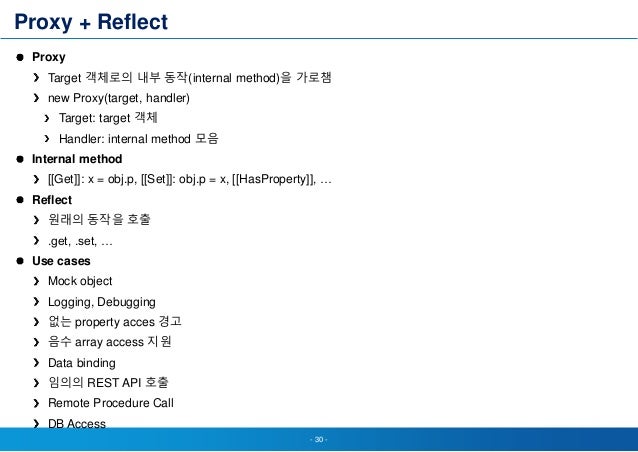 Proxy + Reflect

• Proxy
› Target 객체로의 내부 동작(internal method)을 가로챔
› new Proxy(target, handler)
› Target: target 객체
› Handler: internal method 모음

• Internal method
› [[Get]]: x = obj.p, [[Set]]: obj.p = x, [[HasProperty]], …

• Reflect
› 원래의 동작을 호출
› .get, .set, …

• Use cases
› Mock object
› Logging, Debugging
› 없는 property acces 경고
› 음수 array access 지원
› Data binding
› 임의의 REST API 호출
› Remote Procedure Call
› DB Access

- 30 -